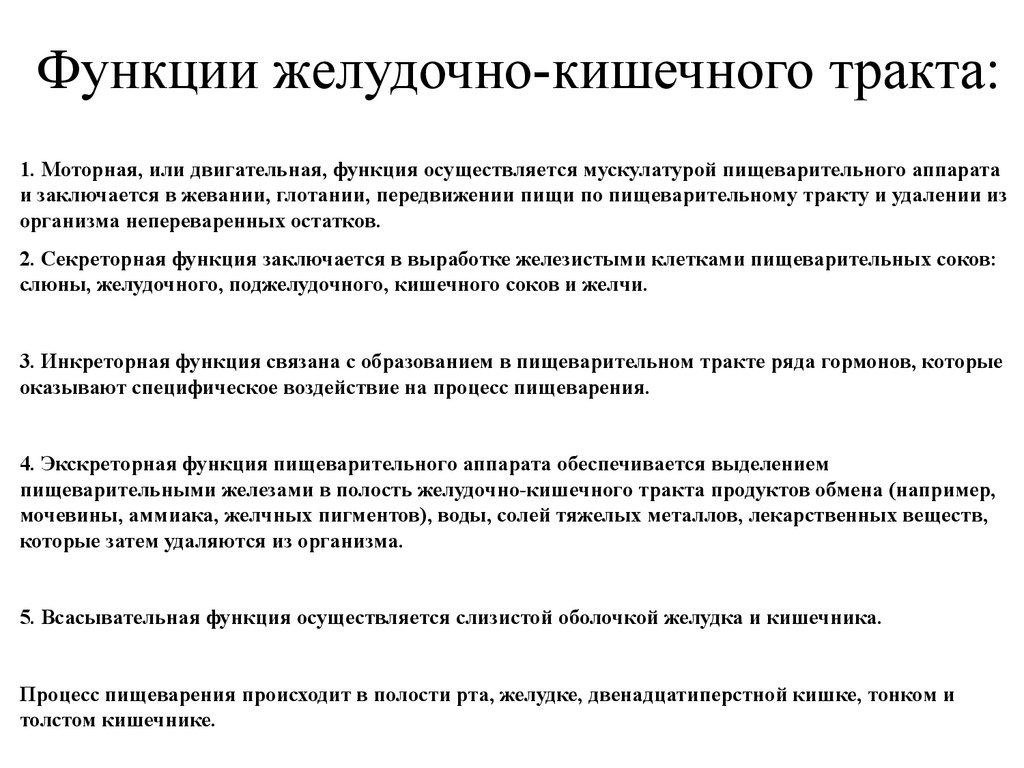 Функции желудочно-кишечного тракта:

1. Моторная, или двигательная, функция осуществляется мускулатурой пищеварительного аппарата и заключается в жевании, глотании, передвижении пищи по пищеварительному тракту и удалении из организма непереваренных остатков.

2. Секреторная функция заключается в выработке железистыми клетками пищеварительных соков: слюны, желудочного, поджелудочного, кишечного соков и желчи.

3. Инкреторная функция связана с образованием в пищеварительном тракте ряда гормонов, которые оказывают специфическое воздействие на процесс пищеварения.

4. Экскреторная функция пищеварительного аппарата обеспечивается выделением пищеварительными железами в полость желудочно-кишечного тракта продуктов обмена (например, мочевины, аммиака, желчных пигментов), воды, солей тяжелых металлов, лекарственных веществ, которые затем удаляются из организма.

5. Всасывательная функция осуществляется слизистой оболочкой желудка и кишечника.

Процесс пищеварения происходит в полости рта, желудке, двенадцатиперстной кишке, тонком и толстом кишечнике.